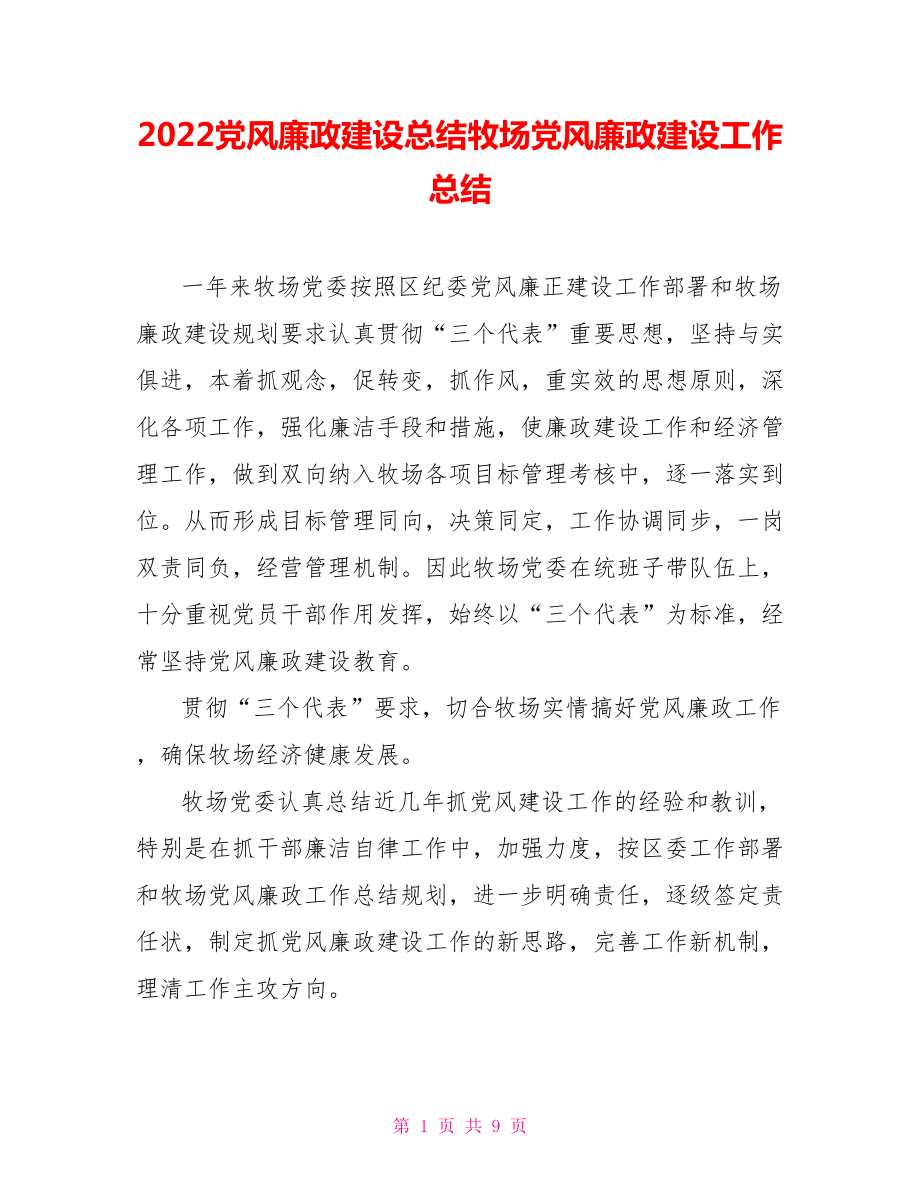 2022党风廉政建设总结牧场党风廉政建设工作总结

一年来牧场党委按照区纪委党风廉正建设工作部署和牧场廉政建设规划要求认真贯彻“三个代表”重要思想，坚持与实俱进，本着抓观念，促转变，抓作风，重实效的思想原则，深化各项工作，强化廉洁手段和措施，使廉政建设工作和经济管理工作，做到双向纳入牧场各项目标管理考核中，逐一落实到位。从而形成目标管理同向，决策同定，工作协调同步，一岗双责同负，经营管理机制。因此牧场党委在统班子带队伍上，十分重视党员干部作用发挥，始终以“三个代表”为标准，经常坚持党风廉政建设教育。

贯彻“三个代表”要求，切合牧场实情搞好党风廉政工作，确保牧场经济健康发展。

牧场党委认真总结近几年抓党风建设工作的经验和教训，特别是在抓干部廉洁自律工作中，加强力度，按区委工作部署和牧场党风廉政工作总结规划，进一步明确责任，逐级签定责任状，制定抓党风廉政建设工作的新思路，完善工作新机制，理清工作主攻方向。

第 1 页 共 9 页